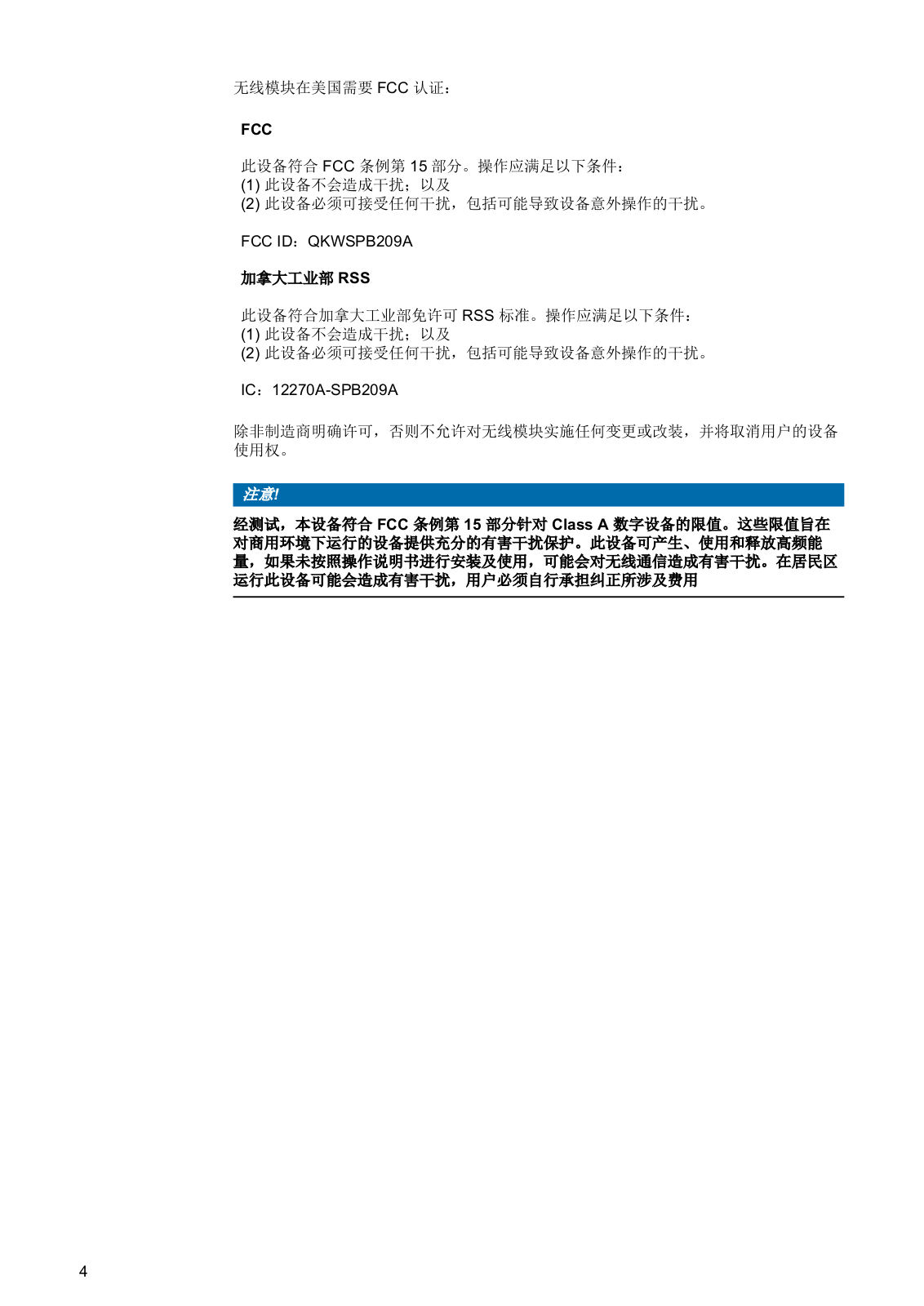 无线模块在美国需要 FCC 认证：

FCC

此设备符合 FCC 条例第 15 部分。操作应满足以下条件：
(1) 此设备不会造成干扰；以及
(2) 此设备必须可接受任何干扰，包括可能导致设备意外操作的干扰。

FCC ID：QKWSPB209A

加拿大工业部 RSS

此设备符合加拿大工业部免许可 RSS 标准。操作应满足以下条件：
(1) 此设备不会造成干扰；以及
(2) 此设备必须可接受任何干扰，包括可能导致设备意外操作的干扰。

IC：12270A-SPB209A

除非制造商明确许可，否则不允许对无线模块实施任何变更或改装，并将取消用户的设备使用权。

注意!

经测试，本设备符合 FCC 条例第 15 部分针对 Class A 数字设备的限值。这些限值旨在对商用环境下运行的设备提供充分的有害干扰保护。此设备可产生、使用和释放高频能量，如果未按照操作说明书进行安装及使用，可能会对无线通信造成有害干扰。在居民区运行此设备可能会造成有害干扰，用户必须自行承担纠正所涉及费用

4